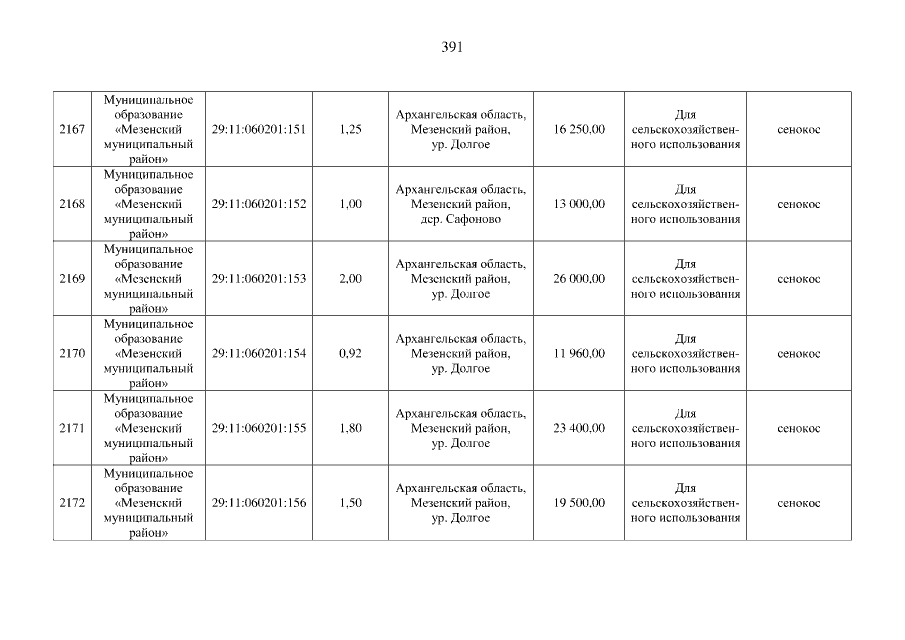 391

| | | | | | | | |
|---|---|---|---|---|---|---|---|
| 2167 | Муниципальное образование «Мезенский муниципальный район» | 29:11:060201:151 | 1,25 | Архангельская область, Мезенский район, ур. Долгое | 16 250,00 | Для сельскохозяйственного использования | сенокос |
| 2168 | Муниципальное образование «Мезенский муниципальный район» | 29:11:060201:152 | 1,00 | Архангельская область, Мезенский район, дер. Сафоново | 13 000,00 | Для сельскохозяйственного использования | сенокос |
| 2169 | Муниципальное образование «Мезенский муниципальный район» | 29:11:060201:153 | 2,00 | Архангельская область, Мезенский район, ур. Долгое | 26 000,00 | Для сельскохозяйственного использования | сенокос |
| 2170 | Муниципальное образование «Мезенский муниципальный район» | 29:11:060201:154 | 0,92 | Архангельская область, Мезенский район, ур. Долгое | 11 960,00 | Для сельскохозяйственного использования | сенокос |
| 2171 | Муниципальное образование «Мезенский муниципальный район» | 29:11:060201:155 | 1,80 | Архангельская область, Мезенский район, ур. Долгое | 23 400,00 | Для сельскохозяйственного использования | сенокос |
| 2172 | Муниципальное образование «Мезенский муниципальный район» | 29:11:060201:156 | 1,50 | Архангельская область, Мезенский район, ур. Долгое | 19 500,00 | Для сельскохозяйственного использования | сенокос |